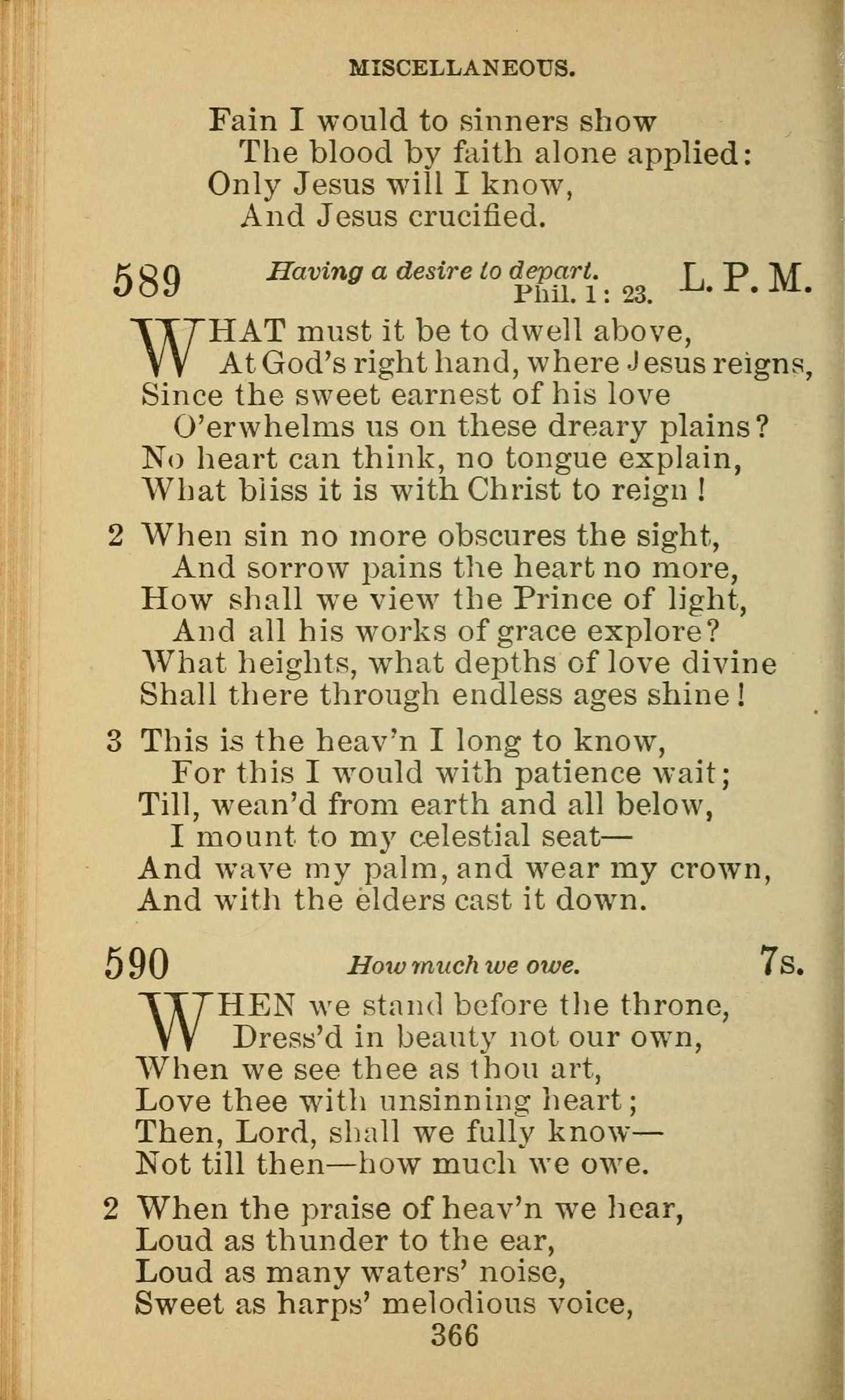 MISCELLANEOUS.

Fain I would to sinners show
The blood by faith alone applied:
Only Jesus will I know,
And Jesus crucified.

589 Having a desire to depart. Phil. 1: 23. L. P. M.

WHAT must it be to dwell above,
At God's right hand, where Jesus reigns,
Since the sweet earnest of his love
O'erwhelms us on these dreary plains?
No heart can think, no tongue explain,
What bliss it is with Christ to reign!

2 When sin no more obscures the sight,
And sorrow pains the heart no more,
How shall we view the Prince of light,
And all his works of grace explore?
What heights, what depths of love divine
Shall there through endless ages shine!

3 This is the heav'n I long to know,
For this I would with patience wait;
Till, wean'd from earth and all below,
I mount to my celestial seat—
And wave my palm, and wear my crown,
And with the elders cast it down.

590 How much we owe. 7s.

WHEN we stand before the throne,
Dress'd in beauty not our own,
When we see thee as thou art,
Love thee with unsinning heart;
Then, Lord, shall we fully know—
Not till then—how much we owe.

2 When the praise of heav'n we hear,
Loud as thunder to the ear,
Loud as many waters' noise,
Sweet as harps' melodious voice,

366